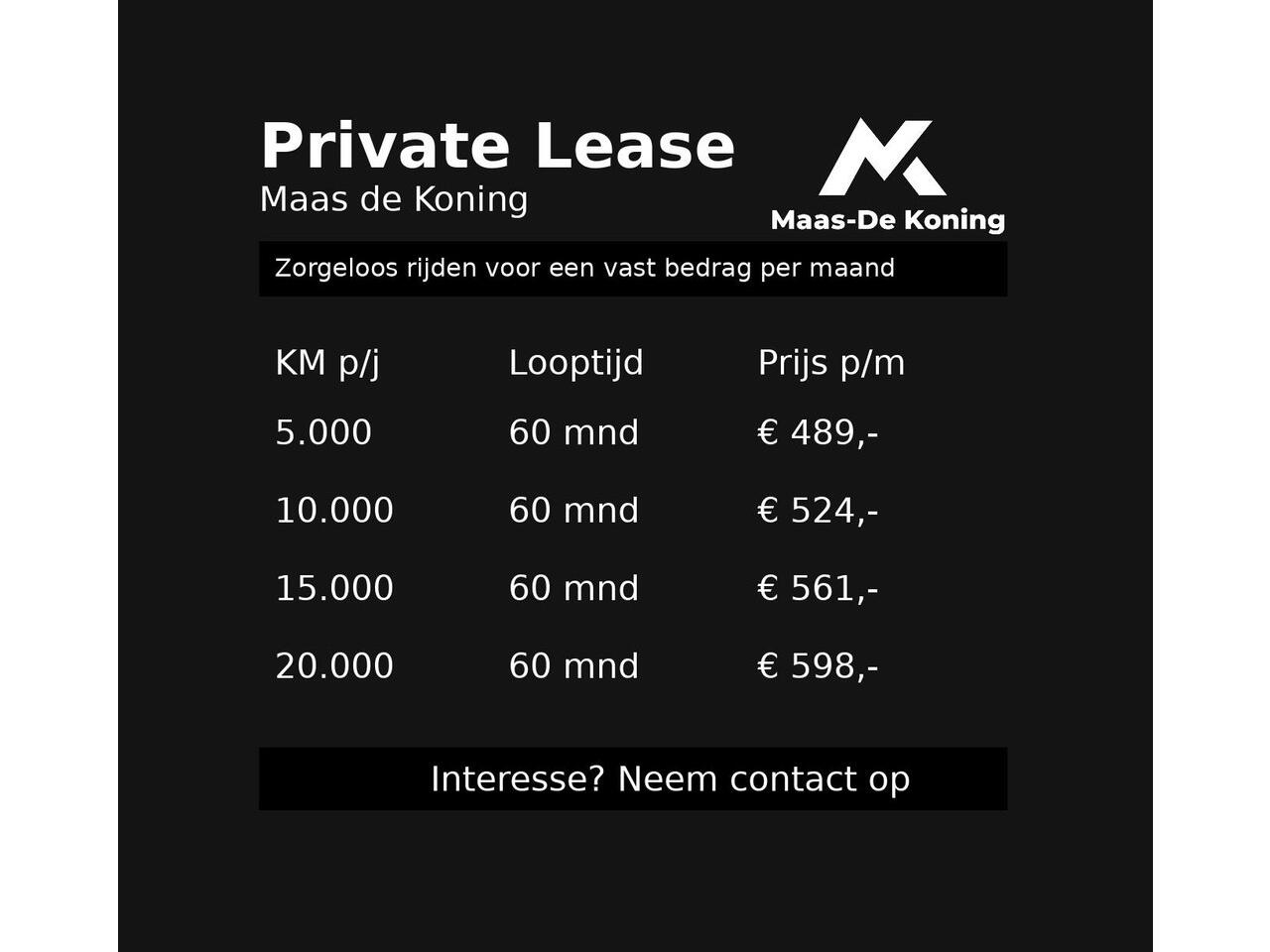 Private Lease
Maas de Koning

Maas-De Koning

Zorgeloos rijden voor een vast bedrag per maand

| KM p/j | Looptijd | Prijs p/m |
|---|---|---|
| 5.000 | 60 mnd | € 489,- |
| 10.000 | 60 mnd | € 524,- |
| 15.000 | 60 mnd | € 561,- |
| 20.000 | 60 mnd | € 598,- |

Interesse? Neem contact op